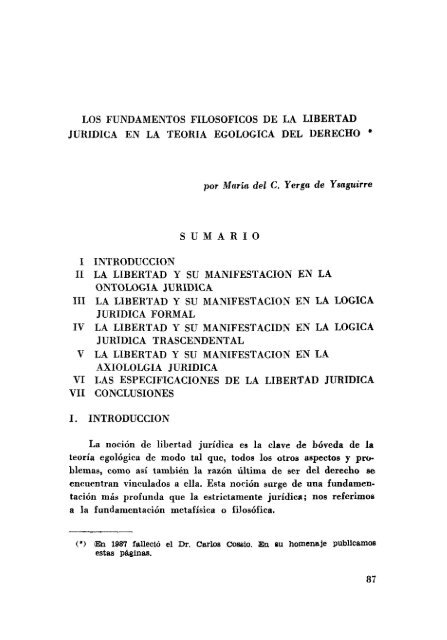 LOS FUNDAMENTOS FILOSOFICOS DE LA LIBERTAD JURIDICA EN LA TEORIA EGOLOGICA DEL DERECHO *

por María del C. Yerga de Ysaguirre

SUMARIO

I INTRODUCCION
II LA LIBERTAD Y SU MANIFESTACION EN LA ONTOLOGIA JURIDICA
III LA LIBERTAD Y SU MANIFESTACION EN LA LOGICA JURIDICA FORMAL
IV LA LIBERTAD Y SU MANIFESTACIDN EN LA LOGICA JURIDICA TRASCENDENTAL
V LA LIBERTAD Y SU MANIFESTACION EN LA AXIOLOLGIA JURIDICA
VI LAS ESPECIFICACIONES DE LA LIBERTAD JURIDICA
VII CONCLUSIONES

I. INTRODUCCION

La noción de libertad jurídica es la clave de bóveda de la teoría egológica de modo tal que, todos los otros aspectos y problemas, como así también la razón última de ser del derecho se encuentran vinculados a ella. Esta noción surge de una fundamentación más profunda que la estrictamente jurídica; nos referimos a la fundamentación metafísica o filosófica.

(*) En 1987 falleció el Dr. Carlos Cossio. En su homenaje publicamos estas páginas.

87